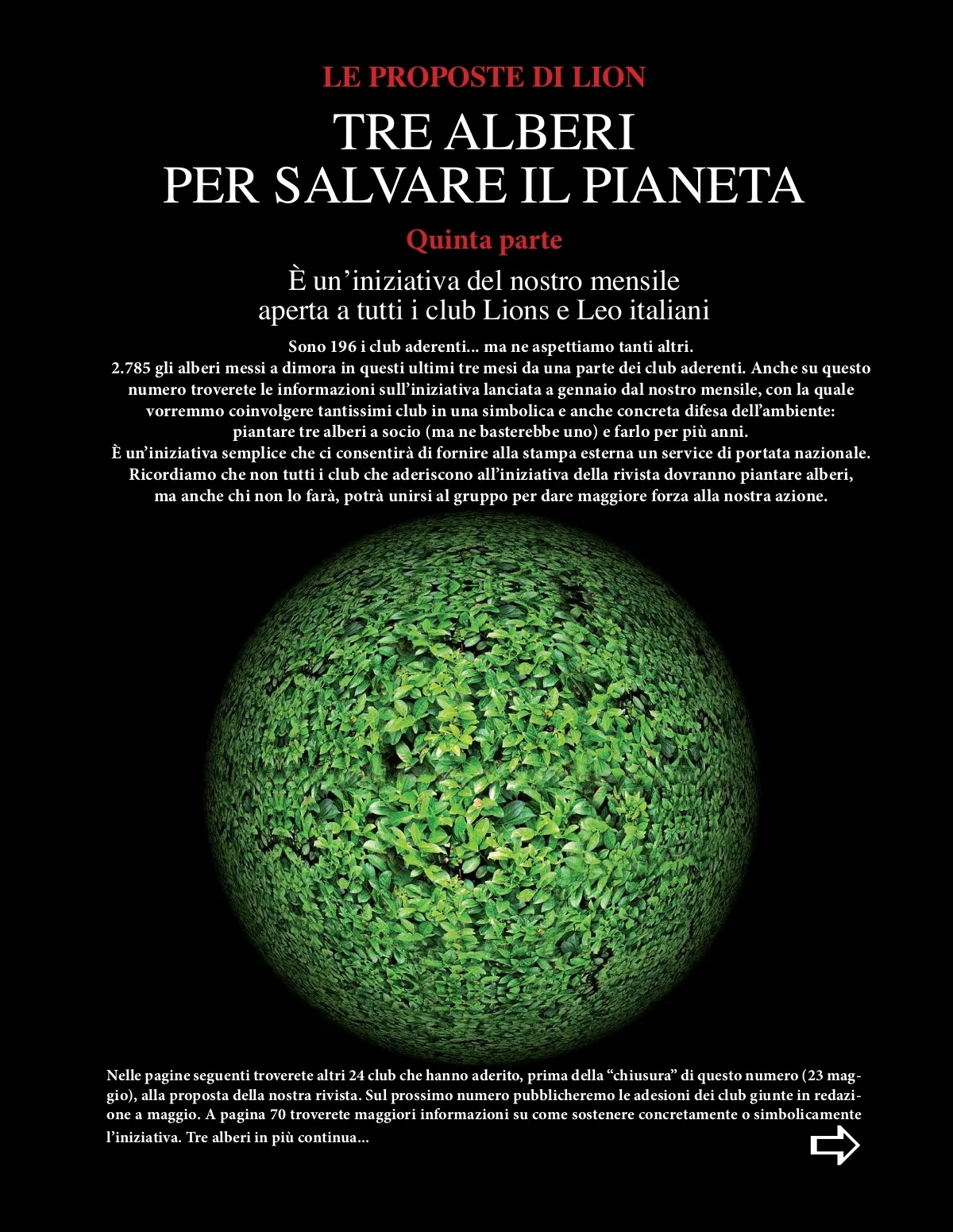 LE PROPOSTE DI LION

TRE ALBERI
PER SALVARE IL PIANETA

Quinta parte

È un'iniziativa del nostro mensile aperta a tutti i club Lions e Leo italiani

Sono 196 i club aderenti... ma ne aspettiamo tanti altri.
2.785 gli alberi messi a dimora in questi ultimi tre mesi da una parte dei club aderenti. Anche su questo numero troverete le informazioni sull'iniziativa lanciata a gennaio dal nostro mensile, con la quale vorremmo coinvolgere tantissimi club in una simbolica e anche concreta difesa dell'ambiente: piantare tre alberi a socio (ma ne basterebbe uno) e farlo per più anni.
È un'iniziativa semplice che ci consentirà di fornire alla stampa esterna un service di portata nazionale. Ricordiamo che non tutti i club che aderiscono all'iniziativa della rivista dovranno piantare alberi, ma anche chi non lo farà, potrà unirsi al gruppo per dare maggiore forza alla nostra azione.

Nelle pagine seguenti troverete altri 24 club che hanno aderito, prima della "chiusura" di questo numero (23 maggio), alla proposta della nostra rivista. Sul prossimo numero pubblicheremo le adesioni dei club giunte in redazione a maggio. A pagina 70 troverete maggiori informazioni su come sostenere concretamente o simbolicamente l'iniziativa. Tre alberi in più continua...